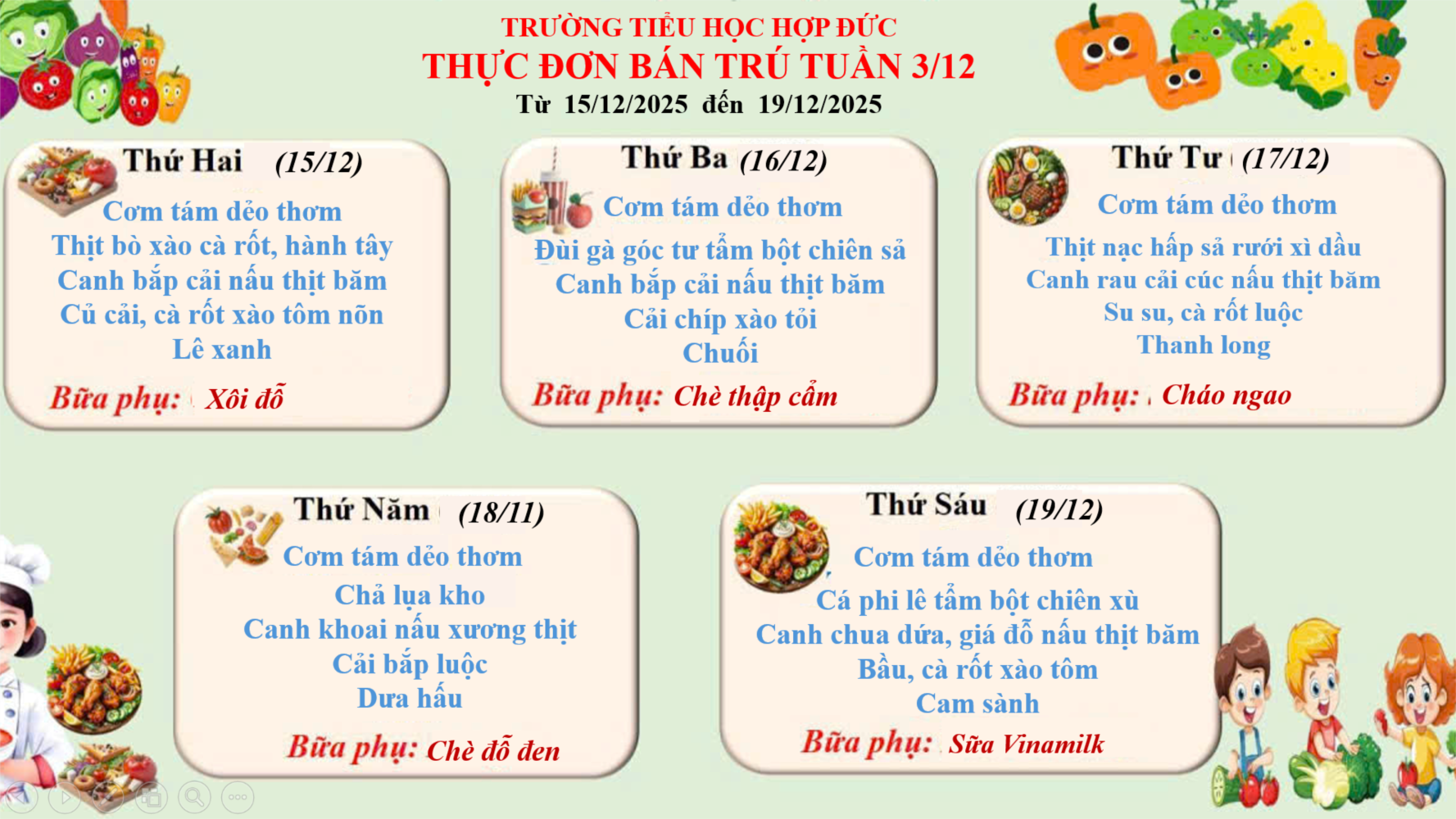 TRƯỜNG TIỂU HỌC HỢP ĐỨC
THỰC ĐƠN BÁN TRÚ TUẦN 3/12
Từ 15/12/2025 đến 19/12/2025

Thứ Hai (15/12)
Cơm tám dẻo thơm
Thịt bò xào cà rốt, hành tây
Canh bắp cải nấu thịt băm
Củ cải, cà rốt xào tôm nõn
Lê xanh
Bữa phụ: Xôi đỗ

Thứ Ba (16/12)
Cơm tám dẻo thơm
Đùi gà góc tư tẩm bột chiên sả
Canh bắp cải nấu thịt băm
Cải chíp xào tỏi
Chuối
Bữa phụ: Chè thập cẩm

Thứ Tư (17/12)
Cơm tám dẻo thơm
Thịt nạc hấp sả rưới xì dầu
Canh rau cải cúc nấu thịt băm
Su su, cà rốt luộc
Thanh long
Bữa phụ: Cháo ngao

Thứ Năm (18/11)
Cơm tám dẻo thơm
Chả lụa kho
Canh khoai nấu xương thịt
Cải bắp luộc
Dưa hấu
Bữa phụ: Chè đỗ đen

Thứ Sáu (19/12)
Cơm tám dẻo thơm
Cá phi lê tẩm bột chiên xù
Canh chua dứa, giá đỗ nấu thịt băm
Bầu, cà rốt xào tôm
Cam sành
Bữa phụ: Sữa Vinamilk